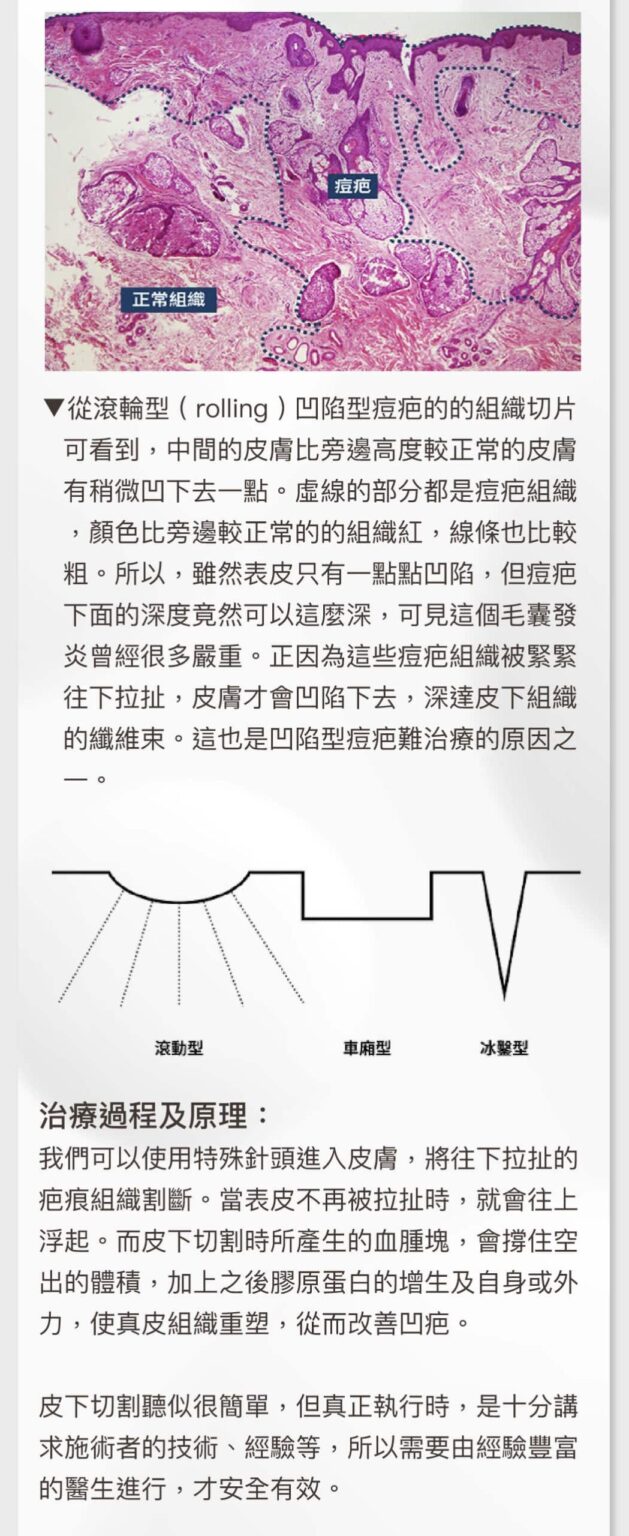 痘疤

正常組織

▼從滾輪型（rolling）凹陷型痘疤的的組織切片可看到，中間的皮膚比旁邊高度較正常的皮膚有稍微凹下去一點。虛線的部分都是痘疤組織，顏色比旁邊較正常的的組織紅，線條也比較粗。所以，雖然表皮只有一點點凹陷，但痘疤下面的深度竟然可以這麼深，可見這個毛囊發炎曾經很多嚴重。正因為這些痘疤組織被緊緊往下拉扯，皮膚才會凹陷下去，深達皮下組織的纖維束。這也是凹陷型痘疤難治療的原因之一。

滾動型

車廂型

冰鑿型

治療過程及原理：
我們可以使用特殊針頭進入皮膚，將往下拉扯的疤痕組織割斷。當表皮不再被拉扯時，就會往上浮起。而皮下切割時所產生的血腫塊，會撐住空出的體積，加上之後膠原蛋白的增生及自身或外力，使真皮組織重塑，從而改善凹疤。

皮下切割聽似很簡單，但真正執行時，是十分講求施術者的技術、經驗等，所以需要由經驗豐富的醫生進行，才安全有效。